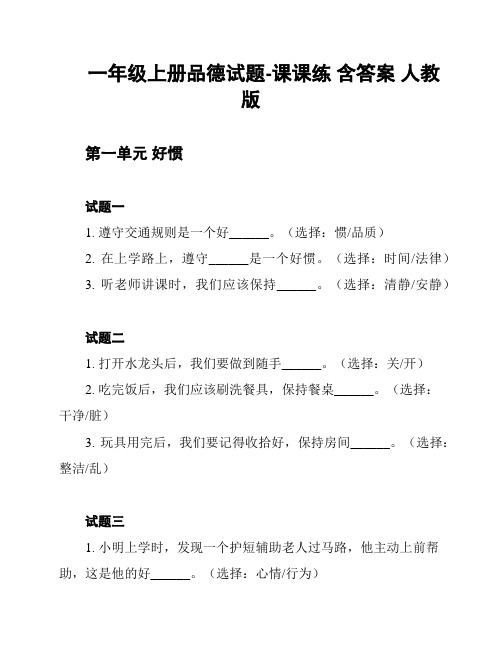 一年级上册品德试题-课课练 含答案 人教版

第一单元 好惯

试题一

1. 遵守交通规则是一个好______。（选择：惯/品质）

2. 在上学路上，遵守______是一个好惯。（选择：时间/法律）

3. 听老师讲课时，我们应该保持______。（选择：清静/安静）

试题二

1. 打开水龙头后，我们要做到随手______。（选择：关/开）

2. 吃完饭后，我们应该刷洗餐具，保持餐桌______。（选择：干净/脏）

3. 玩具用完后，我们要记得收拾好，保持房间______。（选择：整洁/乱）

试题三

1. 小明上学时，发现一个护短辅助老人过马路，他主动上前帮助，这是他的好______。（选择：心情/行为）